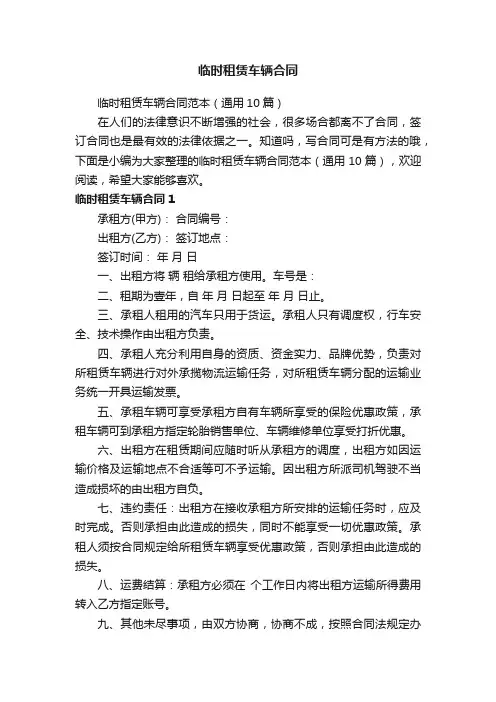 临时租赁车辆合同

临时租赁车辆合同范本（通用 10 篇）

在人们的法律意识不断增强的社会，很多场合都离不了合同，签订合同也是最有效的法律依据之一。知道吗，写合同可是有方法的哦，下面是小编为大家整理的临时租赁车辆合同范本（通用 10 篇），欢迎阅读，希望大家能够喜欢。

临时租赁车辆合同 1

承租方(甲方)： 合同编号：

出租方(乙方)： 签订地点：

签订时间： 年 月 日

一、出租方将 辆 租给承租方使用。车号是：

二、租期为壹年，自 年 月 日起至 年 月 日止。

三、承租人租用的汽车只用于货运。承租人只有调度权，行车安全、技术操作由出租方负责。

四、承租人充分利用自身的资质、资金实力、品牌优势，负责对所租赁车辆进行对外承揽物流运输任务，对所租赁车辆分配的运输业务统一开具运输发票。

五、承租车辆可享受承租方自有车辆所享受的保险优惠政策，承租车辆可到承租方指定轮胎销售单位、车辆维修单位享受打折优惠。

六、出租方在租赁期间应随时听从承租方的调度，出租方如因运输价格及运输地点不合适等可不予运输。因出租方所派司机驾驶不当造成损坏的由出租方自负。

七、违约责任：出租方在接收承租方所安排的运输任务时，应及时完成。否则承担由此造成的损失，同时不能享受一切优惠政策。承租人须按合同规定给所租赁车辆享受优惠政策，否则承担由此造成的损失。

八、运费结算：承租方必须在 个工作日内将出租方运输所得费用转入乙方指定账号。

九、其他未尽事项，由双方协商，协商不成，按照合同法规定办